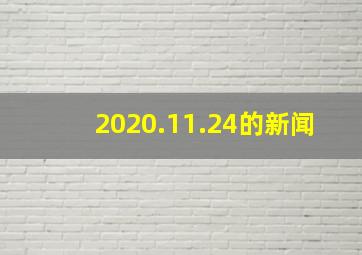 2020.11.24的新闻